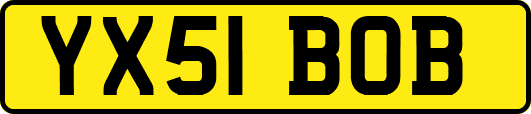 YX51 BOB